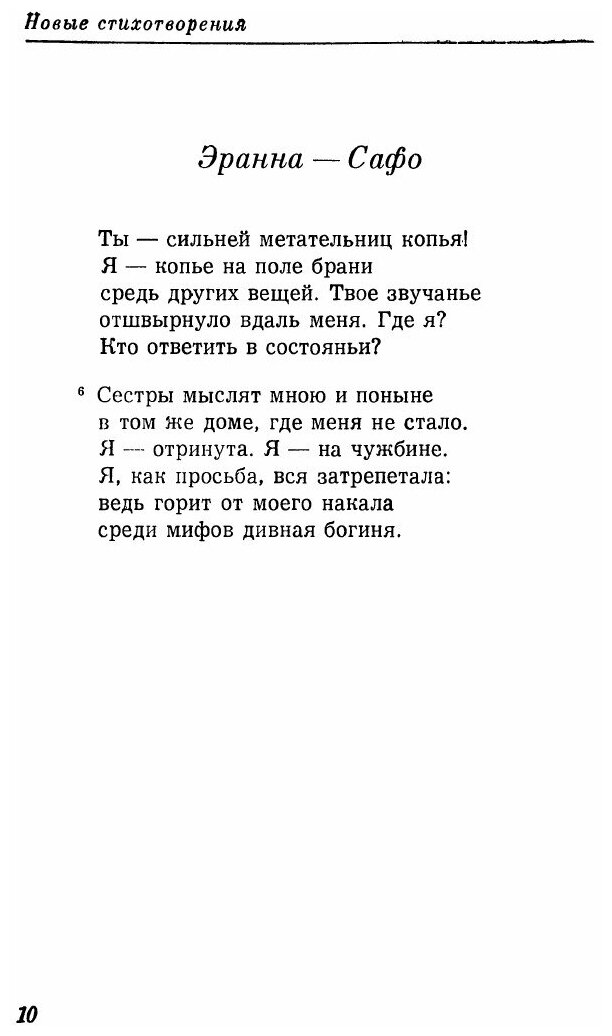 Новые стихотворения

Эранна — Сафо

Ты — сильней метательниц копья!
Я — копье на поле брани
средь других вещей. Твое звучанье
отшвырнуло вдаль меня. Где я?
Кто ответить в состояньи?

6 Сестры мыслят мною и поныне
в том же доме, где меня не стало.
Я — отринута. Я — на чужбине.
Я, как просьба, вся затрепетала:
ведь горит от моего накала
среди мифов дивная богиня.

10